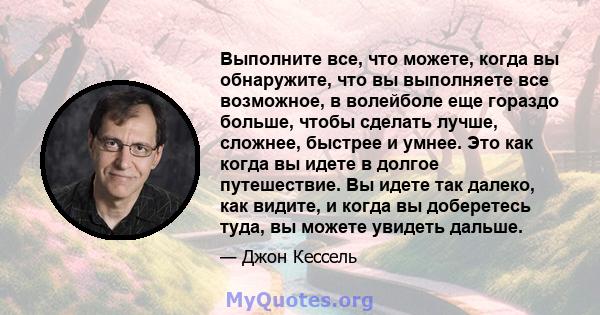 Выполните все, что можете, когда вы обнаружите, что вы выполняете все возможное, в волейболе еще гораздо больше, чтобы сделать лучше, сложнее, быстрее и умнее. Это как когда вы идете в долгое путешествие. Вы идете так далеко, как видите, и когда вы доберетесь туда, вы можете увидеть дальше.

— Джон Кессель

MyQuotes.org